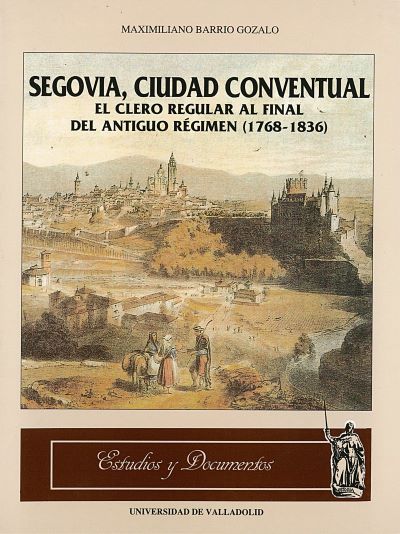 MAXIMILIANO BARRIO GOZALO

SEGOVIA, CIUDAD CONVENTUAL
EL CLERO REGULAR AL FINAL DEL ANTIGUO RÉGIMEN (1768-1836)

Estudios y Documentos

UNIVERSIDAD DE VALLADOLID